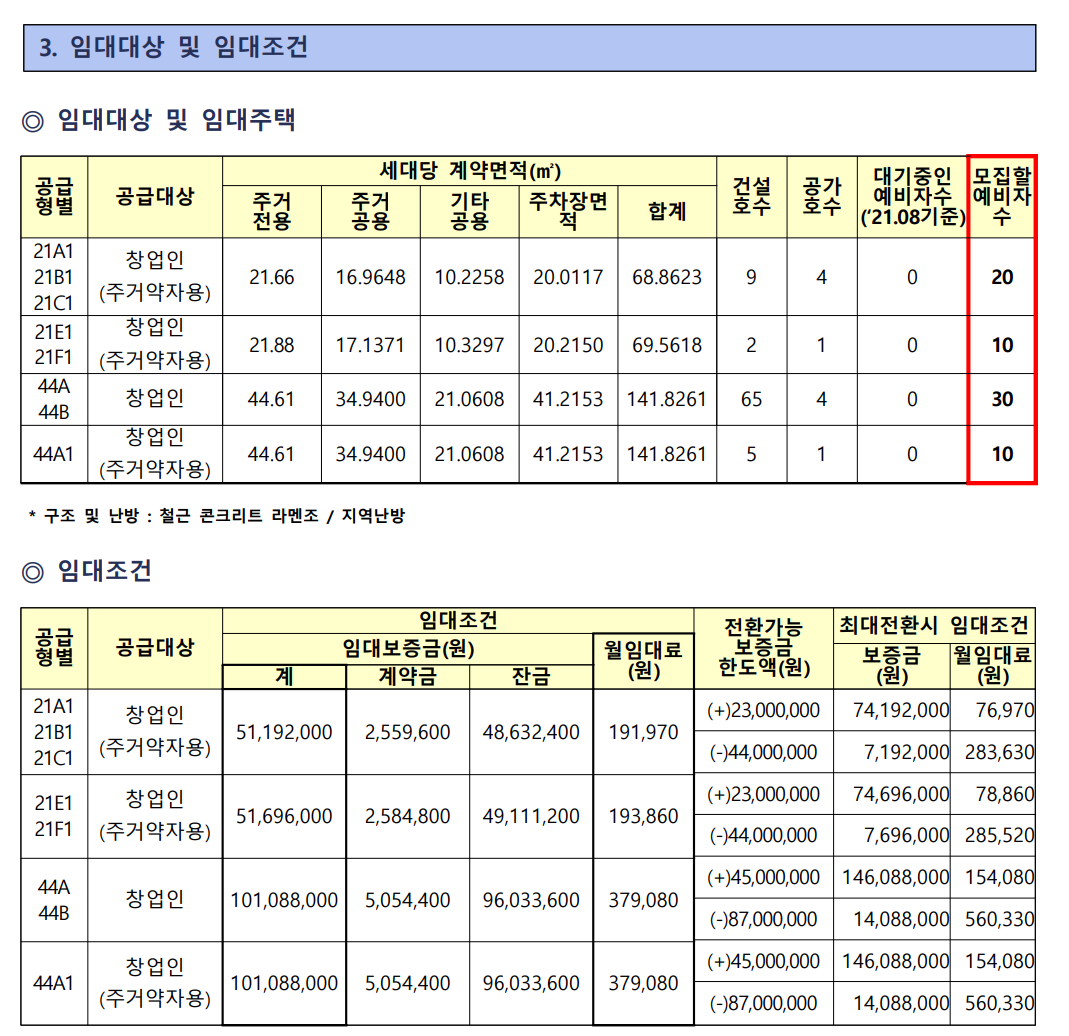 3. 임대대상 및 임대조건

◎ 임대대상 및 임대주택

| 공급형별 | 공급대상 | 세대당 계약면적(㎡) | | | | | 건설호수 | 공가호수 | 대기중인 예비자수 ('21.08기준) | 모집할 예비자수 |
|---|---|---|---|---|---|---|---|---|---|---|
| | | 주거전용 | 주거공용 | 기타공용 | 주차장면적 | 합계 | | | | |
| 21A1 21B1 21C1 | 창업인 (주거약자용) | 21.66 | 16.9648 | 10.2258 | 20.0117 | 68.8623 | 9 | 4 | 0 | 20 |
| 21E1 21F1 | 창업인 (주거약자용) | 21.88 | 17.1371 | 10.3297 | 20.2150 | 69.5618 | 2 | 1 | 0 | 10 |
| 44A 44B | 창업인 | 44.61 | 34.9400 | 21.0608 | 41.2153 | 141.8261 | 65 | 4 | 0 | 30 |
| 44A1 | 창업인 (주거약자용) | 44.61 | 34.9400 | 21.0608 | 41.2153 | 141.8261 | 5 | 1 | 0 | 10 |

* 구조 및 난방 : 철근 콘크리트 라멘조 / 지역난방

◎ 임대조건

| 공급형별 | 공급대상 | 임대조건 | | | | 전환가능 보증금 한도액(원) | 최대전환시 임대조건 | |
|---|---|---|---|---|---|---|---|---|
| | | 임대보증금(원) | | | 월임대료 (원) | | 보증금 (원) | 월임대료 (원) |
| | | 계 | 계약금 | 잔금 | | | | |
| 21A1 21B1 21C1 | 창업인 (주거약자용) | 51,192,000 | 2,559,600 | 48,632,400 | 191,970 | (+)23,000,000 | 74,192,000 | 76,970 |
| | | | | | | (-)44,000,000 | 7,192,000 | 283,630 |
| 21E1 21F1 | 창업인 (주거약자용) | 51,696,000 | 2,584,800 | 49,111,200 | 193,860 | (+)23,000,000 | 74,696,000 | 78,860 |
| | | | | | | (-)44,000,000 | 7,696,000 | 285,520 |
| 44A 44B | 창업인 | 101,088,000 | 5,054,400 | 96,033,600 | 379,080 | (+)45,000,000 | 146,088,000 | 154,080 |
| | | | | | | (-)87,000,000 | 14,088,000 | 560,330 |
| 44A1 | 창업인 (주거약자용) | 101,088,000 | 5,054,400 | 96,033,600 | 379,080 | (+)45,000,000 | 146,088,000 | 154,080 |
| | | | | | | (-)87,000,000 | 14,088,000 | 560,330 |